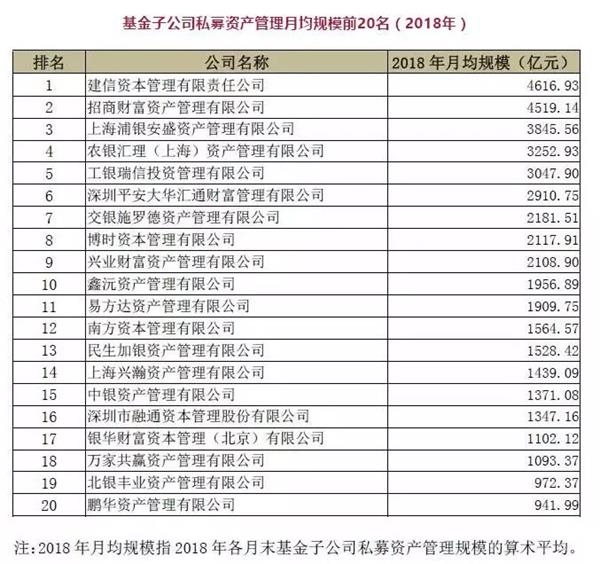 基金子公司私募资产管理月均规模前20名（2018年）

| 排名 | 公司名称 | 2018 年月均规模（亿元） |
|---|---|---|
| 1 | 建信资本管理有限责任公司 | 4616.93 |
| 2 | 招商财富资产管理有限公司 | 4519.14 |
| 3 | 上海浦银安盛资产管理有限公司 | 3845.56 |
| 4 | 农银汇理（上海）资产管理有限公司 | 3252.93 |
| 5 | 工银瑞信投资管理有限公司 | 3047.90 |
| 6 | 深圳平安大华汇通财富管理有限公司 | 2910.75 |
| 7 | 交银施罗德资产管理有限公司 | 2181.51 |
| 8 | 博时资本管理有限公司 | 2117.91 |
| 9 | 兴业财富资产管理有限公司 | 2108.90 |
| 10 | 鑫沅资产管理有限公司 | 1956.89 |
| 11 | 易方达资产管理有限公司 | 1909.75 |
| 12 | 南方资本管理有限公司 | 1564.57 |
| 13 | 民生加银资产管理有限公司 | 1528.42 |
| 14 | 上海兴瀚资产管理有限公司 | 1439.09 |
| 15 | 中银资产管理有限公司 | 1371.08 |
| 16 | 深圳市融通资本管理股份有限公司 | 1347.16 |
| 17 | 银华财富资本管理（北京）有限公司 | 1102.12 |
| 18 | 万家共赢资产管理有限公司 | 1093.37 |
| 19 | 北银丰业资产管理有限公司 | 972.37 |
| 20 | 鹏华资产管理有限公司 | 941.99 |

注：2018 年月均规模指 2018 年各月末基金子公司私募资产管理规模的算术平均。